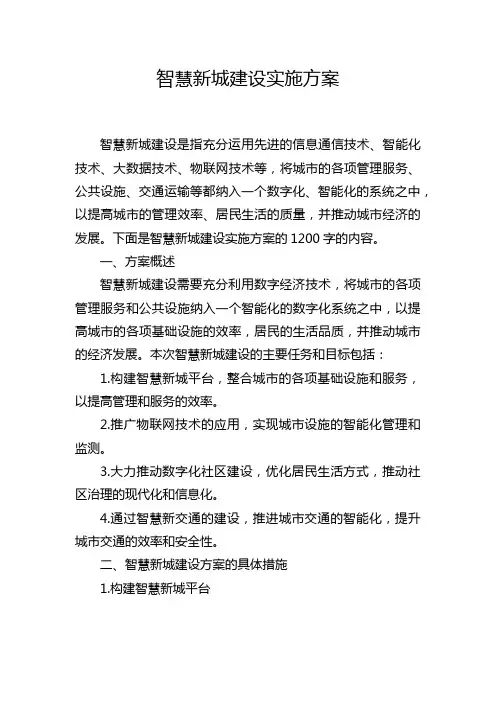 智慧新城建设实施方案

智慧新城建设是指充分运用先进的信息通信技术、智能化技术、大数据技术、物联网技术等，将城市的各项管理服务、公共设施、交通运输等都纳入一个数字化、智能化的系统之中，以提高城市的管理效率、居民生活的质量，并推动城市经济的发展。下面是智慧新城建设实施方案的 1200 字的内容。

一、方案概述

智慧新城建设需要充分利用数字经济技术，将城市的各项管理服务和公共设施纳入一个智能化的数字化系统之中，以提高城市的各项基础设施的效率，居民的生活品质，并推动城市的经济发展。本次智慧新城建设的主要任务和目标包括：

1.构建智慧新城平台，整合城市的各项基础设施和服务，以提高管理和服务的效率。

2.推广物联网技术的应用，实现城市设施的智能化管理和监测。

3.大力推动数字化社区建设，优化居民生活方式，推动社区治理的现代化和信息化。

4.通过智慧新交通的建设，推进城市交通的智能化，提升城市交通的效率和安全性。

二、智慧新城建设方案的具体措施

1.构建智慧新城平台